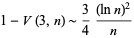 $1 - V(3, n) \sim \frac{3}{4} \frac{(\ln n)^2}{n}$